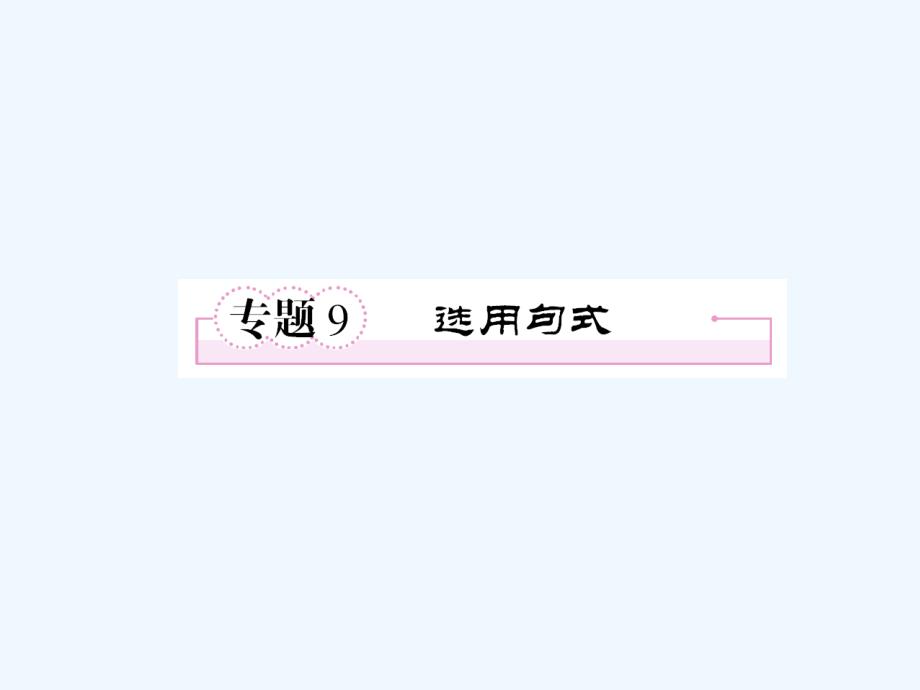 专题 9 选用句式